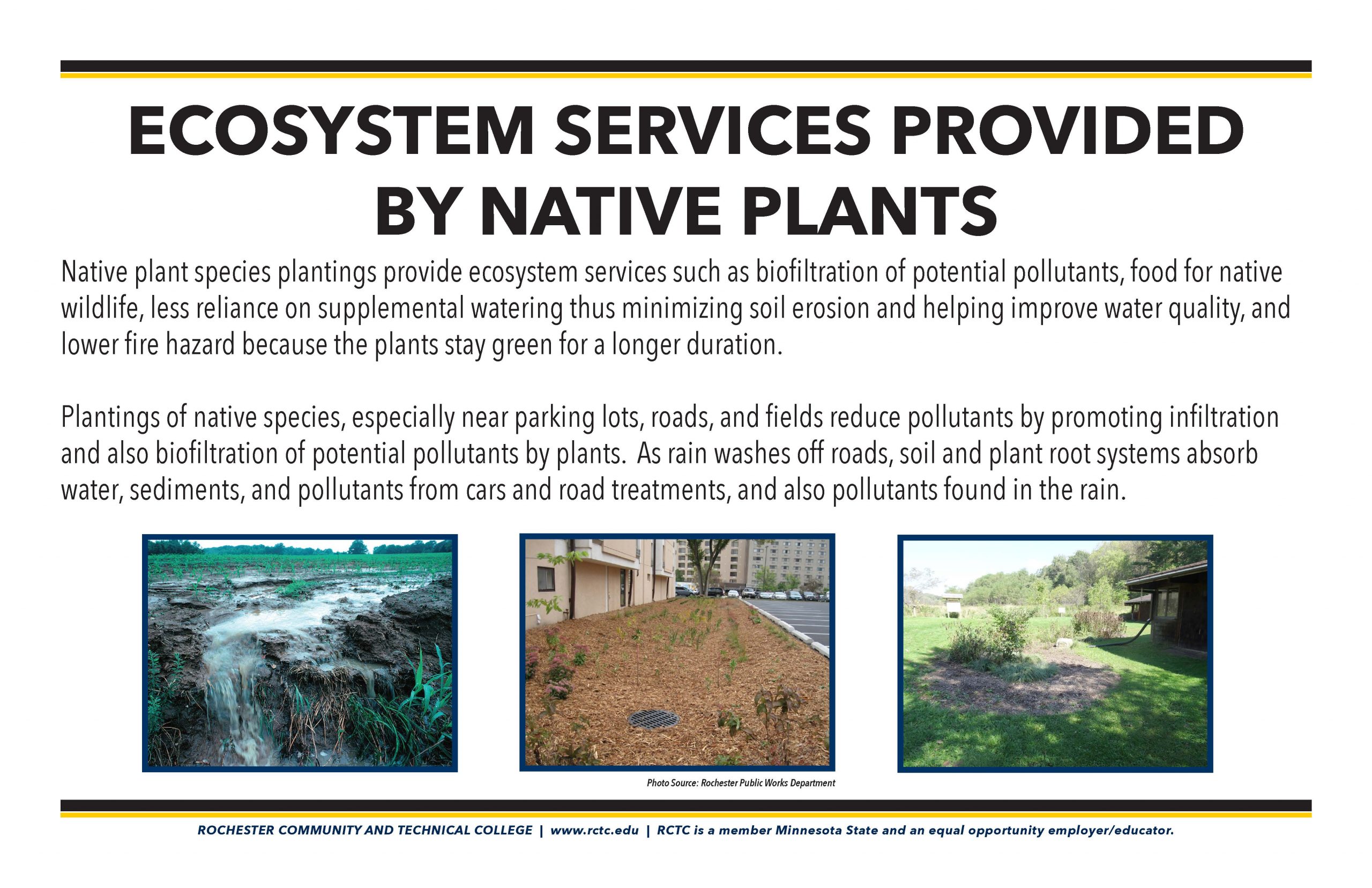 ECOSYSTEM SERVICES PROVIDED BY NATIVE PLANTS

Native plant species plantings provide ecosystem services such as biofiltration of potential pollutants, food for native wildlife, less reliance on supplemental watering thus minimizing soil erosion and helping improve water quality, and lower fire hazard because the plants stay green for a longer duration.

Plantings of native species, especially near parking lots, roads, and fields reduce pollutants by promoting infiltration and also biofiltration of potential pollutants by plants.  As rain washes off roads, soil and plant root systems absorb water, sediments, and pollutants from cars and road treatments, and also pollutants found in the rain.

Photo Source: Rochester Public Works Department

ROCHESTER COMMUNITY AND TECHNICAL COLLEGE | www.rctc.edu | RCTC is a member Minnesota State and an equal opportunity employer/educator.